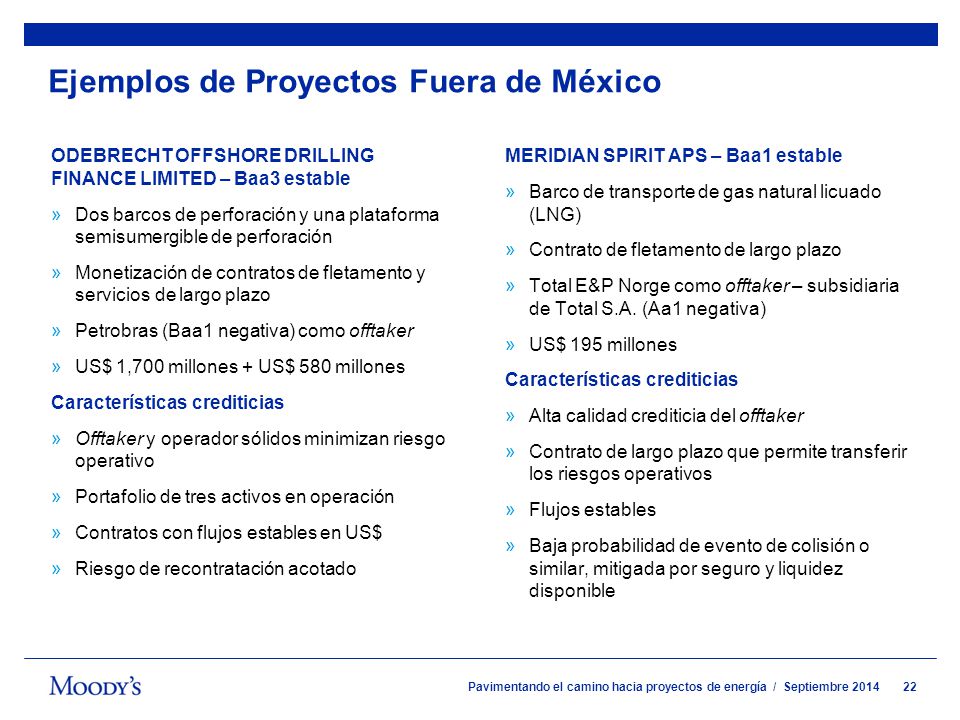 Ejemplos de Proyectos Fuera de México

ODEBRECHT OFFSHORE DRILLING FINANCE LIMITED – Baa3 estable

» Dos barcos de perforación y una plataforma semisumergible de perforación

» Monetización de contratos de fletamento y servicios de largo plazo

» Petrobras (Baa1 negativa) como offtaker

» US$ 1,700 millones + US$ 580 millones

Características crediticias

» Offtaker y operador sólidos minimizan riesgo operativo

» Portafolio de tres activos en operación

» Contratos con flujos estables en US$

» Riesgo de recontratación acotado

MERIDIAN SPIRIT APS – Baa1 estable

» Barco de transporte de gas natural licuado (LNG)

» Contrato de fletamento de largo plazo

» Total E&P Norge como offtaker – subsidiaria de Total S.A. (Aa1 negativa)

» US$ 195 millones

Características crediticias

» Alta calidad crediticia del offtaker

» Contrato de largo plazo que permite transferir los riesgos operativos

» Flujos estables

» Baja probabilidad de evento de colisión o similar, mitigada por seguro y liquidez disponible

Moody's

Pavimentando el camino hacia proyectos de energía / Septiembre 2014 22